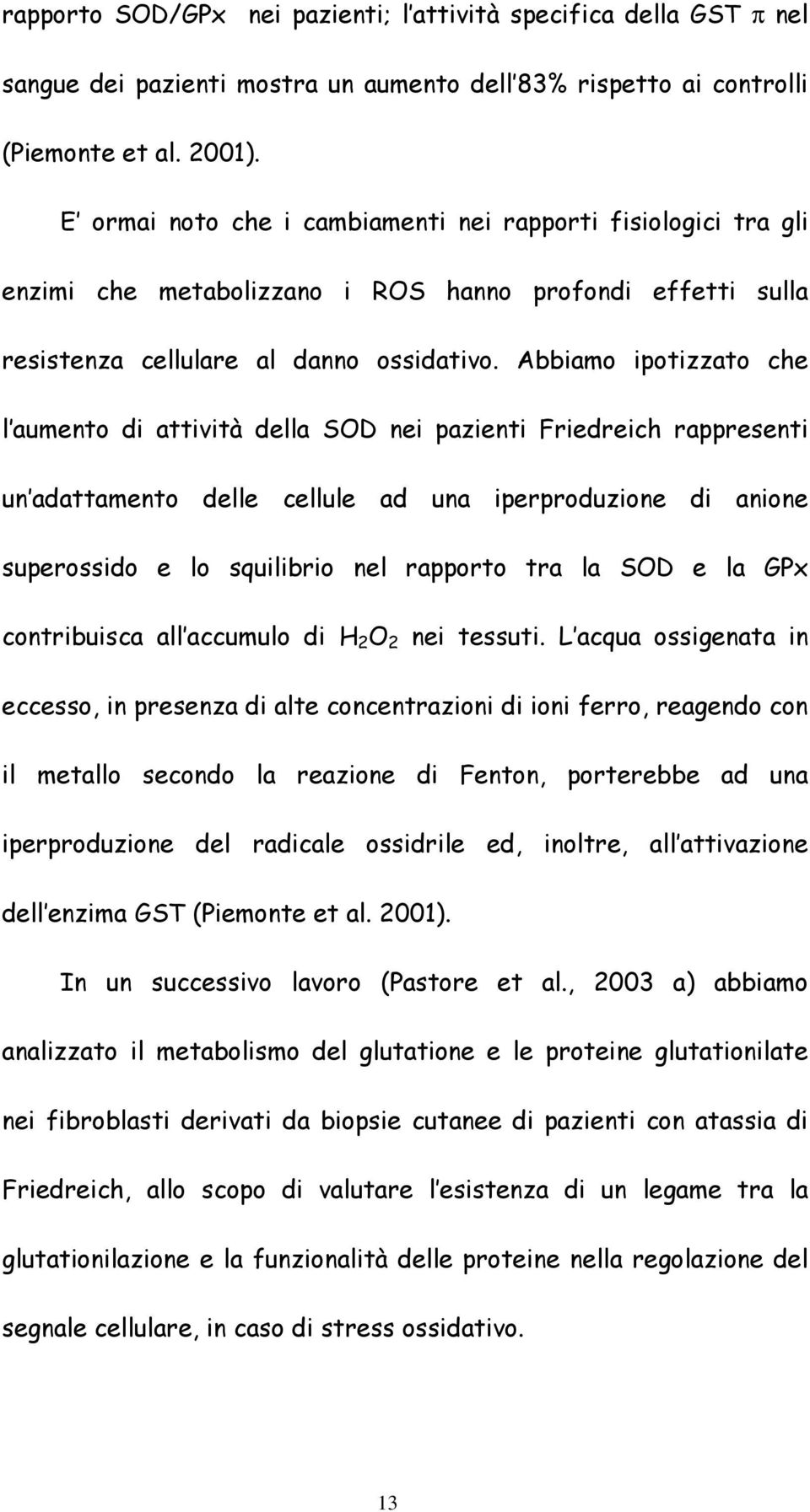 rapporto SOD/GPx nei pazienti; l'attività specifica della GST $\pi$ nel sangue dei pazienti mostra un aumento dell'83% rispetto ai controlli (Piemonte et al. 2001).

E' ormai noto che i cambiamenti nei rapporti fisiologici tra gli enzimi che metabolizzano i ROS hanno profondi effetti sulla resistenza cellulare al danno ossidativo. Abbiamo ipotizzato che l'aumento di attività della SOD nei pazienti Friedreich rappresenti un'adattamento delle cellule ad una iperproduzione di anione superossido e lo squilibrio nel rapporto tra la SOD e la GPx contribuisca all'accumulo di $H_2O_2$ nei tessuti. L'acqua ossigenata in eccesso, in presenza di alte concentrazioni di ioni ferro, reagendo con il metallo secondo la reazione di Fenton, porterebbe ad una iperproduzione del radicale ossidrile ed, inoltre, all'attivazione dell'enzima GST (Piemonte et al. 2001).

In un successivo lavoro (Pastore et al., 2003 a) abbiamo analizzato il metabolismo del glutatione e le proteine glutationilate nei fibroblasti derivati da biopsie cutanee di pazienti con atassia di Friedreich, allo scopo di valutare l'esistenza di un legame tra la glutationilazione e la funzionalità delle proteine nella regolazione del segnale cellulare, in caso di stress ossidativo.

13